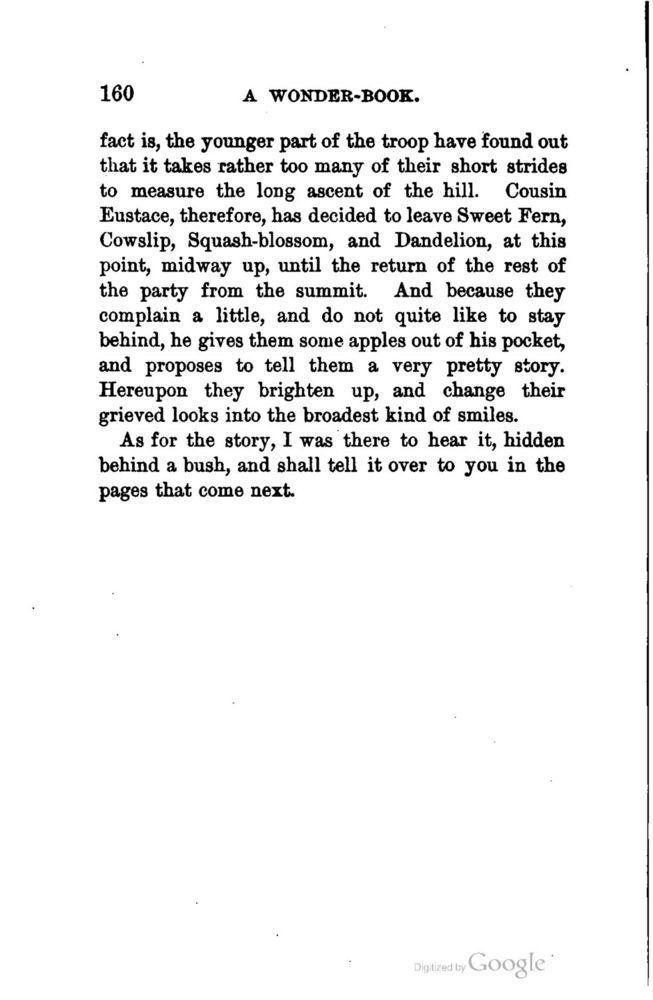 160 A WONDER-BOOK.

fact is, the younger part of the troop have found out that it takes rather too many of their short strides to measure the long ascent of the hill. Cousin Eustace, therefore, has decided to leave Sweet Fern, Cowslip, Squash-blossom, and Dandelion, at this point, midway up, until the return of the rest of the party from the summit. And because they complain a little, and do not quite like to stay behind, he gives them some apples out of his pocket, and proposes to tell them a very pretty story. Hereupon they brighten up, and change their grieved looks into the broadest kind of smiles.

As for the story, I was there to hear it, hidden behind a bush, and shall tell it over to you in the pages that come next.

Digitized by Google